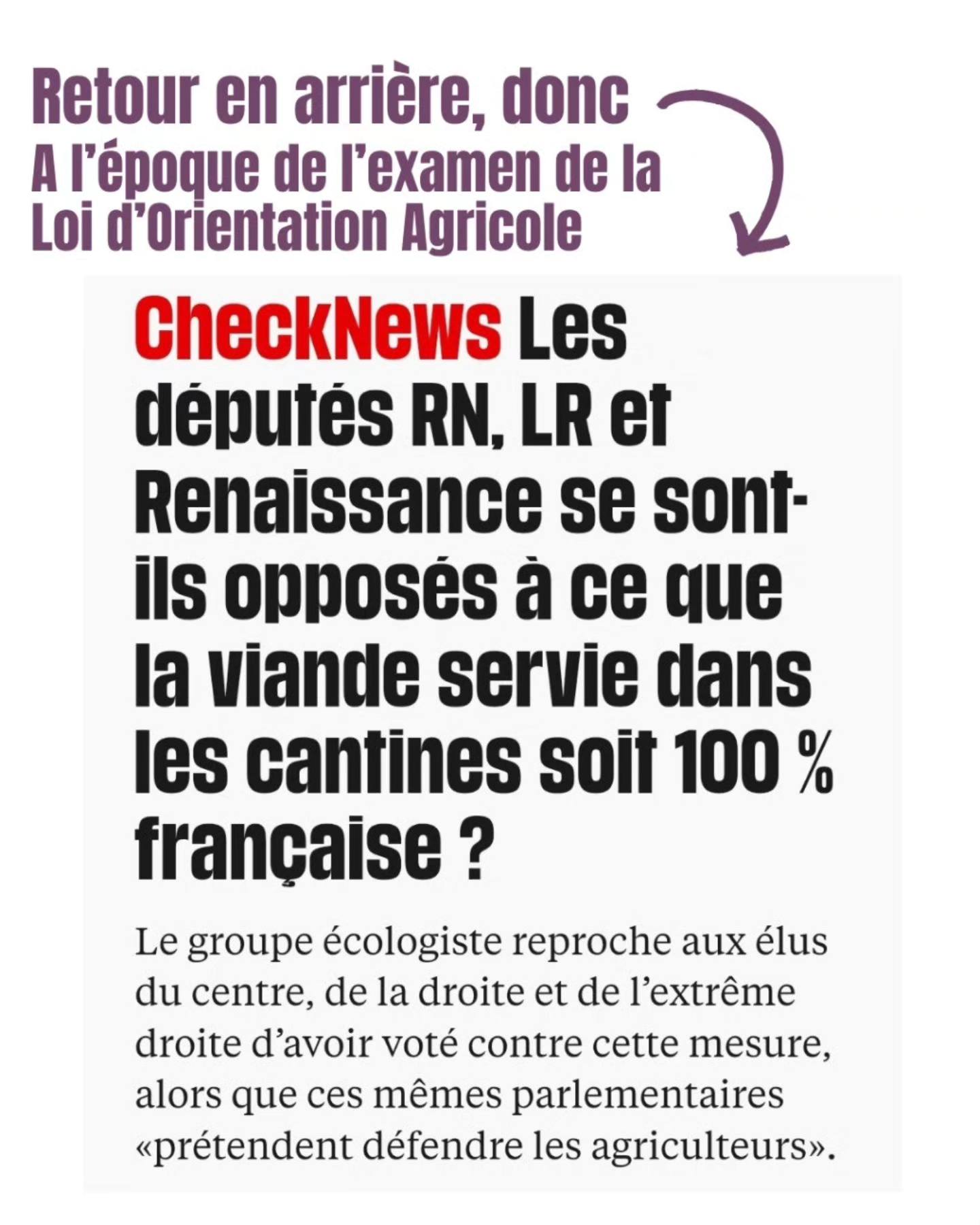 Retour en arrière, donc
A l'époque de l'examen de la Loi d'Orientation Agricole

CheckNews Les députés RN, LR et Renaissance se sont-ils opposés à ce que la viande servie dans les cantines soit 100 % française ?

Le groupe écologiste reproche aux élus du centre, de la droite et de l'extrême droite d'avoir voté contre cette mesure, alors que ces mêmes parlementaires «prétendent défendre les agriculteurs».